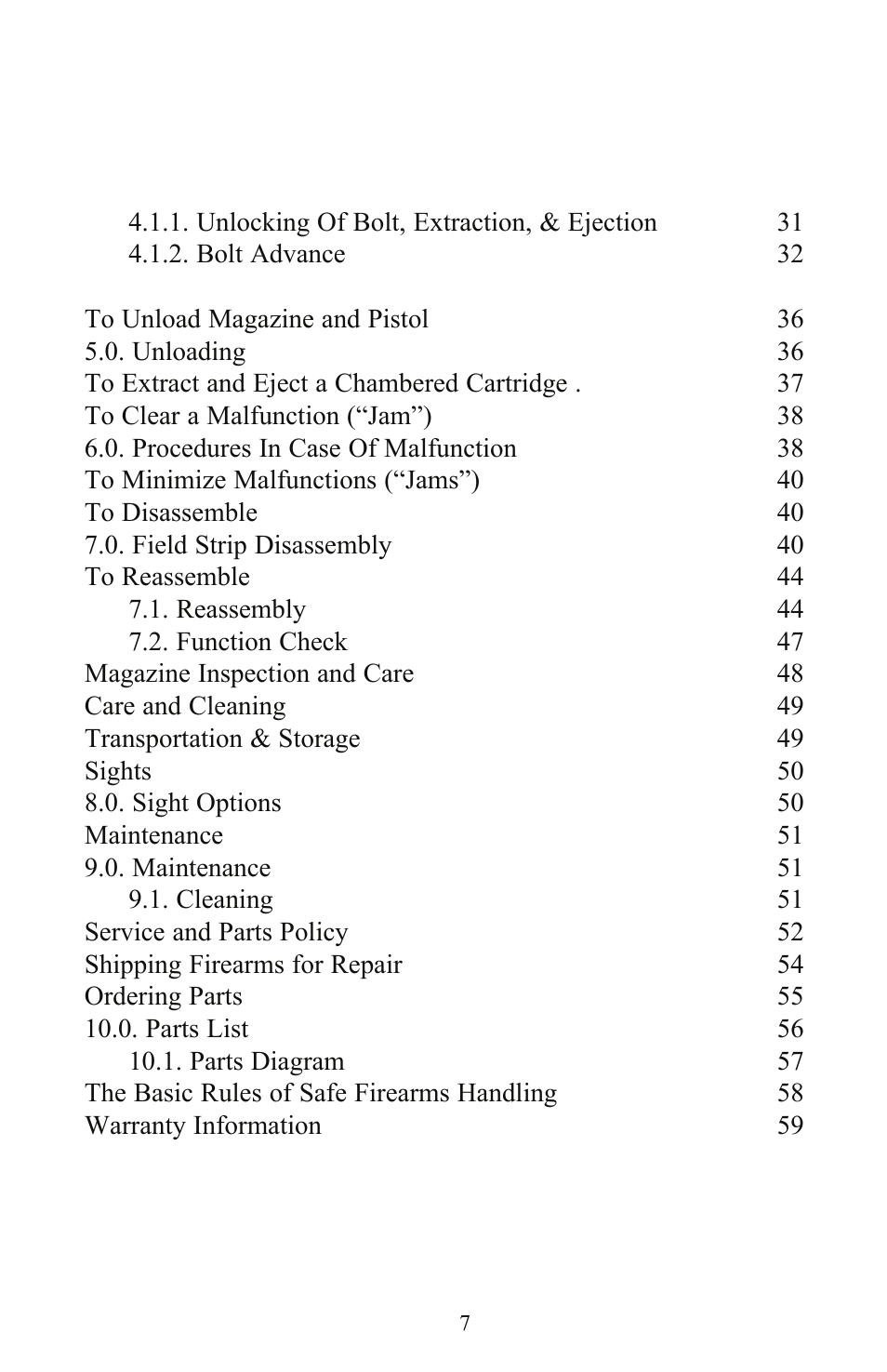 4.1.1. Unlocking Of Bolt, Extraction, & Ejection 31
4.1.2. Bolt Advance 32

To Unload Magazine and Pistol 36
5.0. Unloading 36
To Extract and Eject a Chambered Cartridge . 37
To Clear a Malfunction (“Jam”) 38
6.0. Procedures In Case Of Malfunction 38
To Minimize Malfunctions (“Jams”) 40
To Disassemble 40
7.0. Field Strip Disassembly 40
To Reassemble 44
7.1. Reassembly 44
7.2. Function Check 47
Magazine Inspection and Care 48
Care and Cleaning 49
Transportation & Storage 49
Sights 50
8.0. Sight Options 50
Maintenance 51
9.0. Maintenance 51
9.1. Cleaning 51
Service and Parts Policy 52
Shipping Firearms for Repair 54
Ordering Parts 55
10.0. Parts List 56
10.1. Parts Diagram 57
The Basic Rules of Safe Firearms Handling 58
Warranty Information 59

7